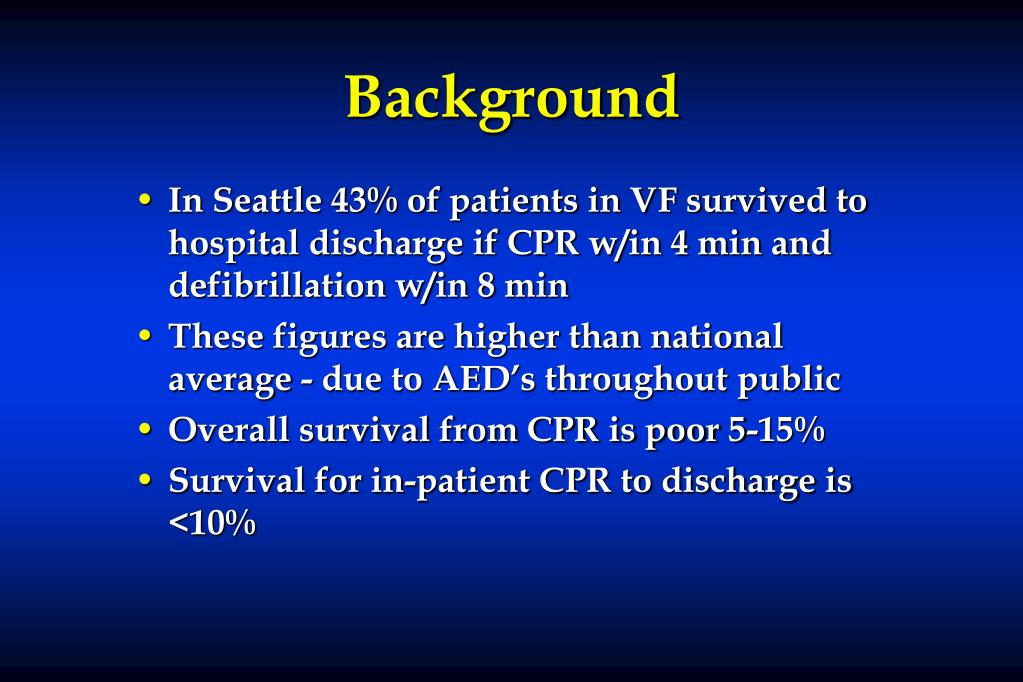 Background

• In Seattle 43% of patients in VF survived to hospital discharge if CPR w/in 4 min and defibrillation w/in 8 min
• These figures are higher than national average - due to AED's throughout public
• Overall survival from CPR is poor 5-15%
• Survival for in-patient CPR to discharge is <10%